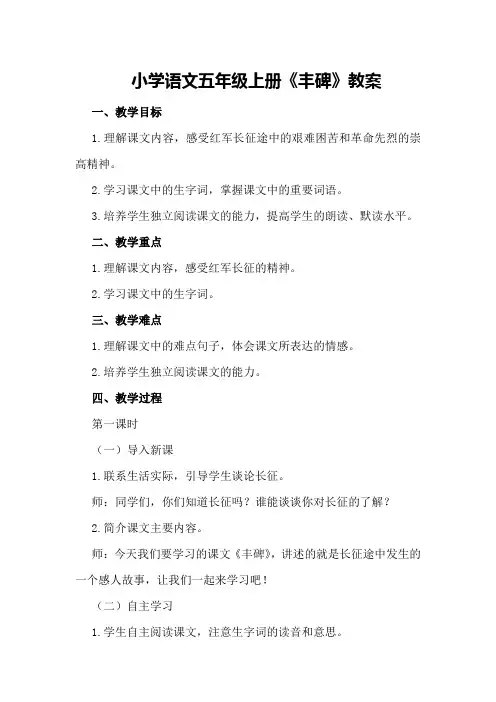 小学语文五年级上册《丰碑》教案

一、教学目标

1.理解课文内容，感受红军长征途中的艰难困苦和革命先烈的崇高精神。

2.学习课文中的生字词，掌握课文中的重要词语。

3.培养学生独立阅读课文的能力，提高学生的朗读、默读水平。

二、教学重点

1.理解课文内容，感受红军长征的精神。

2.学习课文中的生字词。

三、教学难点

1.理解课文中的难点句子，体会课文所表达的情感。

2.培养学生独立阅读课文的能力。

四、教学过程

第一课时

（一）导入新课

1.联系生活实际，引导学生谈论长征。

师：同学们，你们知道长征吗？谁能谈谈你对长征的了解？

2.简介课文主要内容。

师：今天我们要学习的课文《丰碑》，讲述的就是长征途中发生的一个感人故事，让我们一起来学习吧！

（二）自主学习

1.学生自主阅读课文，注意生字词的读音和意思。